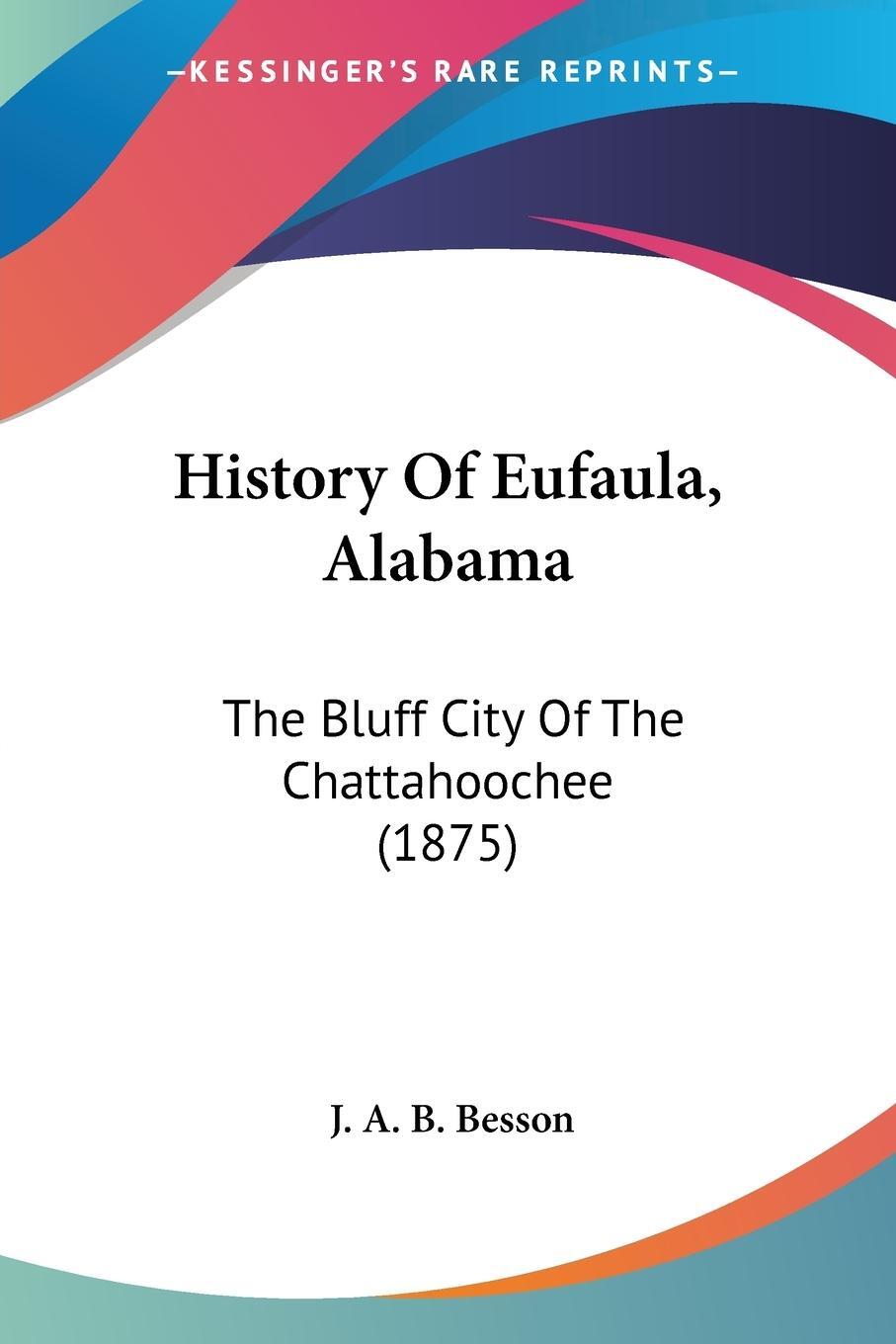 —KESSINGER'S RARE REPRINTS—

History Of Eufaula, Alabama

The Bluff City Of The Chattahoochee (1875)

J. A. B. Besson